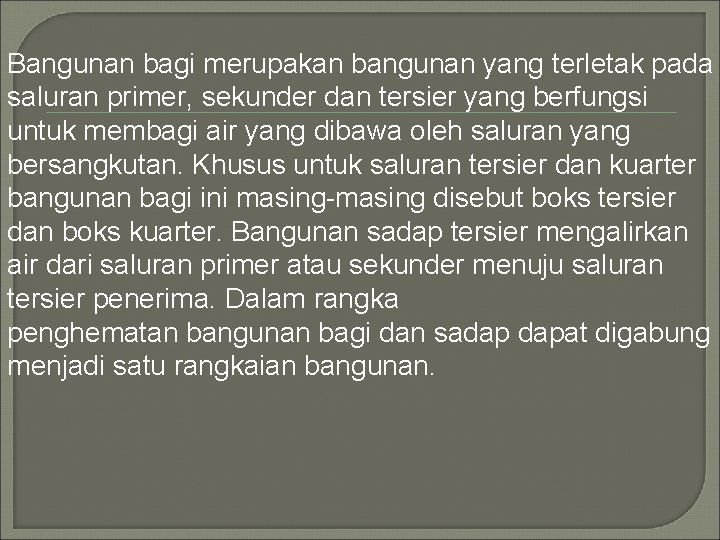 Bangunan bagi merupakan bangunan yang terletak pada saluran primer, sekunder dan tersier yang berfungsi untuk membagi air yang dibawa oleh saluran yang bersangkutan. Khusus untuk saluran tersier dan kuarter bangunan bagi ini masing-masing disebut boks tersier dan boks kuarter. Bangunan sadap tersier mengalirkan air dari saluran primer atau sekunder menuju saluran tersier penerima. Dalam rangka
penghematan bangunan bagi dan sadap dapat digabung menjadi satu rangkaian bangunan.